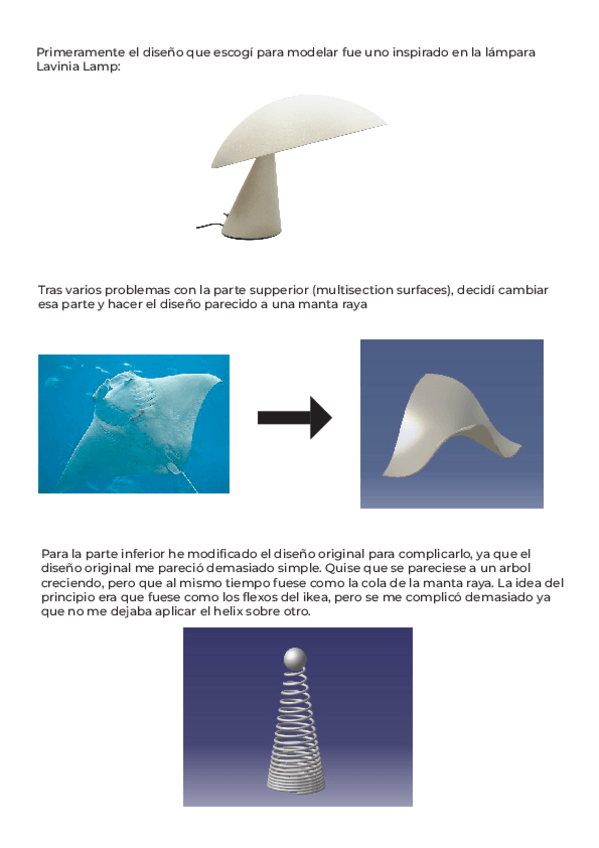 Primeramente el diseño que escogí para modelar fue uno inspirado en la lámpara Lavinia Lamp:

Tras varios problemas con la parte supperior (multisection surfaces), decidí cambiar esa parte y hacer el diseño parecido a una manta raya

Para la parte inferior he modificado el diseño original para complicarlo, ya que el diseño original me pareció demasiado simple. Quise que se pareciese a un arbol creciendo, pero que al mismo tiempo fuese como la cola de la manta raya. La idea del principio era que fuese como los flexos del ikea, pero se me complicó demasiado ya que no me dejaba aplicar el helix sobre otro.